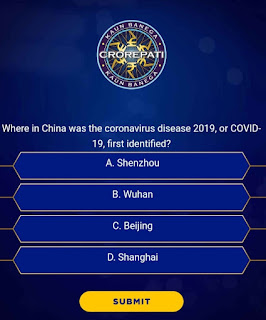 KAUN BANEGA
CROREPATI
KAUN BANEGA

Where in China was the coronavirus disease 2019, or COVID-19, first identified?

A. Shenzhou

B. Wuhan

C. Beijing

D. Shanghai

SUBMIT